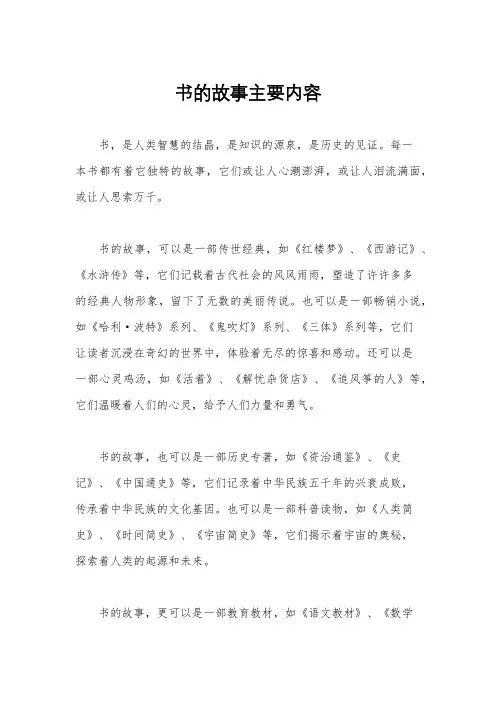 书的故事主要内容

书，是人类智慧的结晶，是知识的源泉，是历史的见证。每一本书都有着它独特的故事，它们或让人心潮澎湃，或让人泪流满面，或让人思索万千。

书的故事，可以是一部传世经典，如《红楼梦》、《西游记》、《水浒传》等，它们记载着古代社会的风风雨雨，塑造了许许多多的经典人物形象，留下了无数的美丽传说。也可以是一部畅销小说，如《哈利·波特》系列、《鬼吹灯》系列、《三体》系列等，它们让读者沉浸在奇幻的世界中，体验着无尽的惊喜和感动。还可以是一部心灵鸡汤，如《活着》、《解忧杂货店》、《追风筝的人》等，它们温暖着人们的心灵，给予人们力量和勇气。

书的故事，也可以是一部历史专著，如《资治通鉴》、《史记》、《中国通史》等，它们记录着中华民族五千年的兴衰成败，传承着中华民族的文化基因。也可以是一部科普读物，如《人类简史》、《时间简史》、《宇宙简史》等，它们揭示着宇宙的奥秘，探索着人类的起源和未来。

书的故事，更可以是一部教育教材，如《语文教材》、《数学